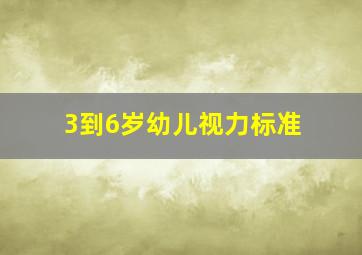 3到6岁幼儿视力标准